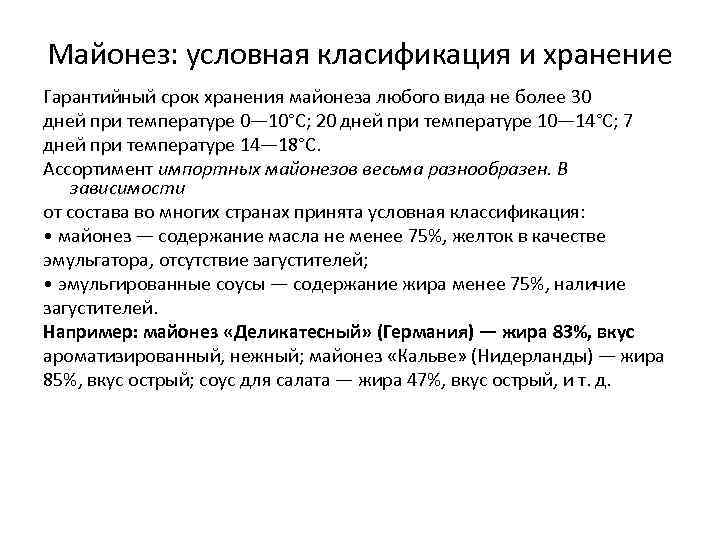 Майонез: условная класификация и хранение

Гарантийный срок хранения майонеза любого вида не более 30 дней при температуре 0—10°С; 20 дней при температуре 10—14°С; 7 дней при температуре 14—18°С.

Ассортимент импортных майонезов весьма разнообразен. В зависимости от состава во многих странах принята условная классификация:

• майонез — содержание масла не менее 75%, желток в качестве эмульгатора, отсутствие загустителей;

• эмульгированные соусы — содержание жира менее 75%, наличие загустителей.

Например: майонез «Деликатесный» (Германия) — жира 83%, вкус ароматизированный, нежный; майонез «Кальве» (Нидерланды) — жира 85%, вкус острый; соус для салата — жира 47%, вкус острый, и т. д.